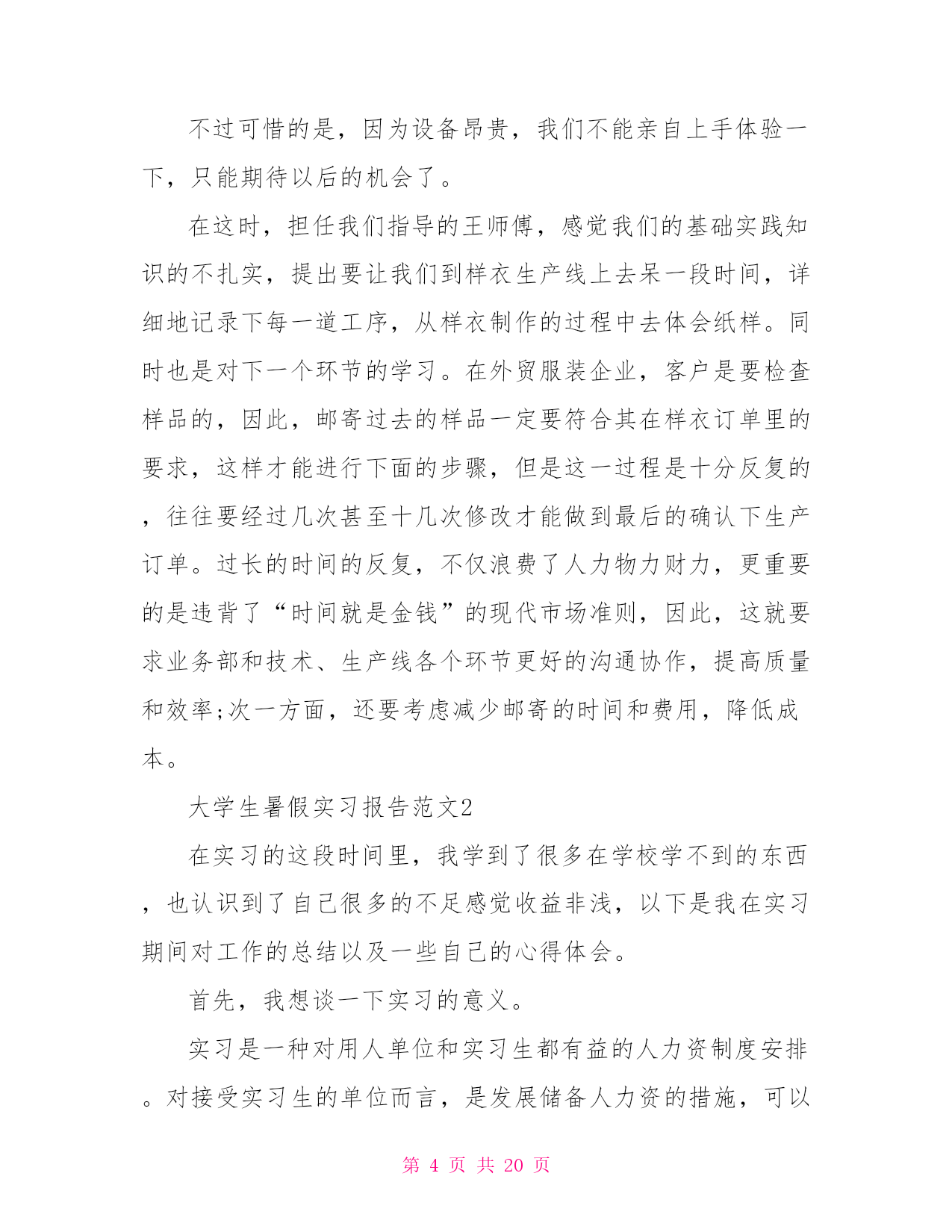 不过可惜的是，因为设备昂贵，我们不能亲自上手体验一下，只能期待以后的机会了。

在这时，担任我们指导的王师傅，感觉我们的基础实践知识的不扎实，提出要让我们到样衣生产线上去呆一段时间，详细地记录下每一道工序，从样衣制作的过程中去体会纸样。同时也是对下一个环节的学习。在外贸服装企业，客户是要检查样品的，因此，邮寄过去的样品一定要符合其在样衣订单里的要求，这样才能进行下面的步骤，但是这一过程是十分反复的，往往要经过几次甚至十几次修改才能做到最后的确认下生产订单。过长的时间的反复，不仅浪费了人力物力财力，更重要的是违背了“时间就是金钱”的现代市场准则，因此，这就要求业务部和技术、生产线各个环节更好的沟通协作，提高质量和效率;次一方面，还要考虑减少邮寄的时间和费用，降低成本。

大学生暑假实习报告范文2

在实习的这段时间里，我学到了很多在学校学不到的东西，也认识到了自己很多的不足感觉收益非浅，以下是我在实习期间对工作的总结以及一些自己的心得体会。

首先，我想谈一下实习的意义。

实习是一种对用人单位和实习生都有益的人力资制度安排。对接受实习生的单位而言，是发展储备人力资的措施，可以

第 4 页 共 20 页